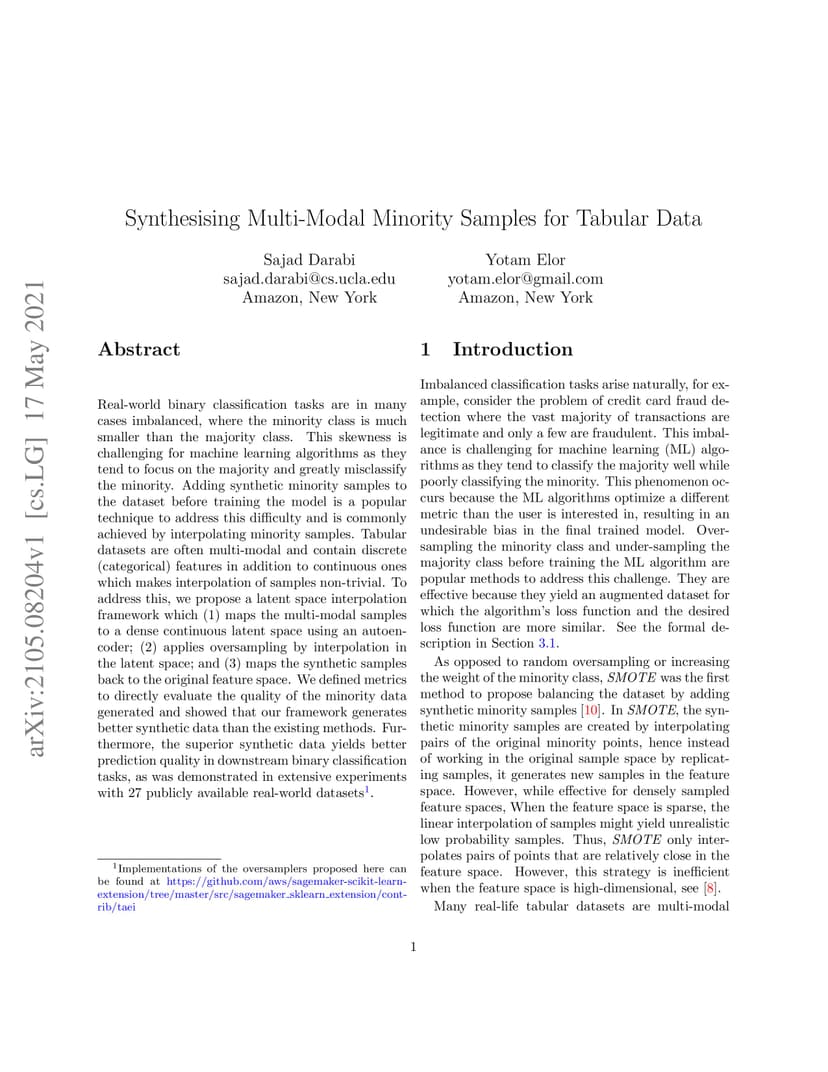 arXiv:2105.08204v1 [cs.LG] 17 May 2021

Synthesising Multi-Modal Minority Samples for Tabular Data

Sajad Darabi
sajad.darabi@cs.ucla.edu
Amazon, New York

Yotam Elor
yotam.elor@gmail.com
Amazon, New York

Abstract

Real-world binary classification tasks are in many cases imbalanced, where the minority class is much smaller than the majority class. This skewness is challenging for machine learning algorithms as they tend to focus on the majority and greatly misclassify the minority. Adding synthetic minority samples to the dataset before training the model is a popular technique to address this difficulty and is commonly achieved by interpolating minority samples. Tabular datasets are often multi-modal and contain discrete (categorical) features in addition to continuous ones which makes interpolation of samples non-trivial. To address this, we propose a latent space interpolation framework which (1) maps the multi-modal samples to a dense continuous latent space using an autoencoder; (2) applies oversampling by interpolation in the latent space; and (3) maps the synthetic samples back to the original feature space. We defined metrics to directly evaluate the quality of the minority data generated and showed that our framework generates better synthetic data than the existing methods. Furthermore, the superior synthetic data yields better prediction quality in downstream binary classification tasks, as was demonstrated in extensive experiments with 27 publicly available real-world datasets$^1$.

$^1$Implementations of the oversamplers proposed here can be found at https://github.com/aws/sagemaker-scikit-learn-extension/tree/master/src/sagemaker_sklearn_extension/contrib/taei

1 Introduction

Imbalanced classification tasks arise naturally, for example, consider the problem of credit card fraud detection where the vast majority of transactions are legitimate and only a few are fraudulent. This imbalance is challenging for machine learning (ML) algorithms as they tend to classify the majority well while poorly classifying the minority. This phenomenon occurs because the ML algorithms optimize a different metric than the user is interested in, resulting in an undesirable bias in the final trained model. Oversampling the minority class and under-sampling the majority class before training the ML algorithm are popular methods to address this challenge. They are effective because they yield an augmented dataset for which the algorithm's loss function and the desired loss function are more similar. See the formal description in Section 3.1.

As opposed to random oversampling or increasing the weight of the minority class, SMOTE was the first method to propose balancing the dataset by adding synthetic minority samples [10]. In SMOTE, the synthetic minority samples are created by interpolating pairs of the original minority points, hence instead of working in the original sample space by replicating samples, it generates new samples in the feature space. However, while effective for densely sampled feature spaces, When the feature space is sparse, the linear interpolation of samples might yield unrealistic low probability samples. Thus, SMOTE only interpolates pairs of points that are relatively close in the feature space. However, this strategy is inefficient when the feature space is high-dimensional, see [8].

Many real-life tabular datasets are multi-modal

1